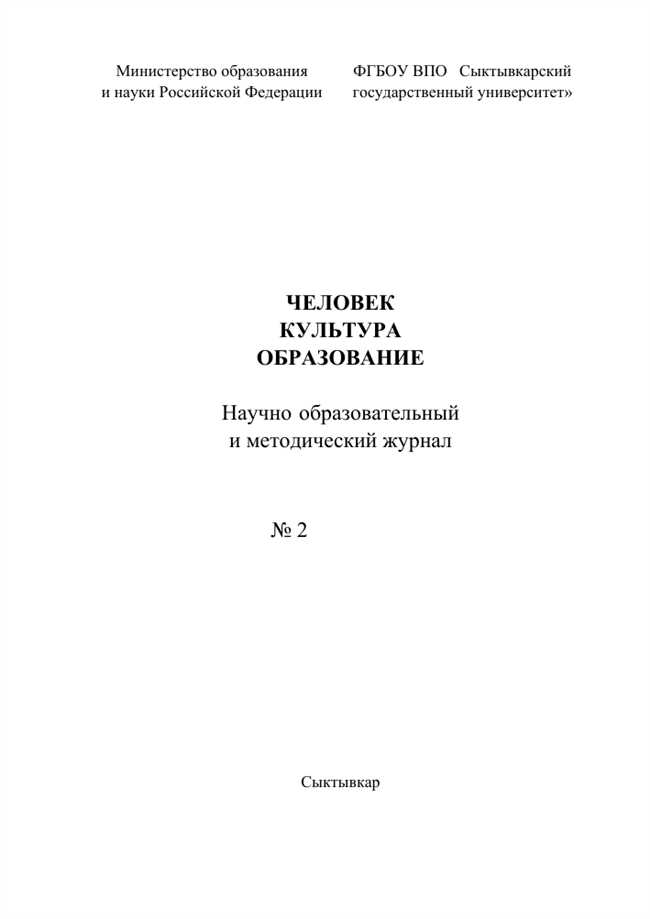 Министерство образования и науки Российской Федерации

ФГБОУ ВПО Сыктывкарский государственный университет»

ЧЕЛОВЕК
КУЛЬТУРА
ОБРАЗОВАНИЕ

Научно образовательный и методический журнал

№ 2

Сыктывкар